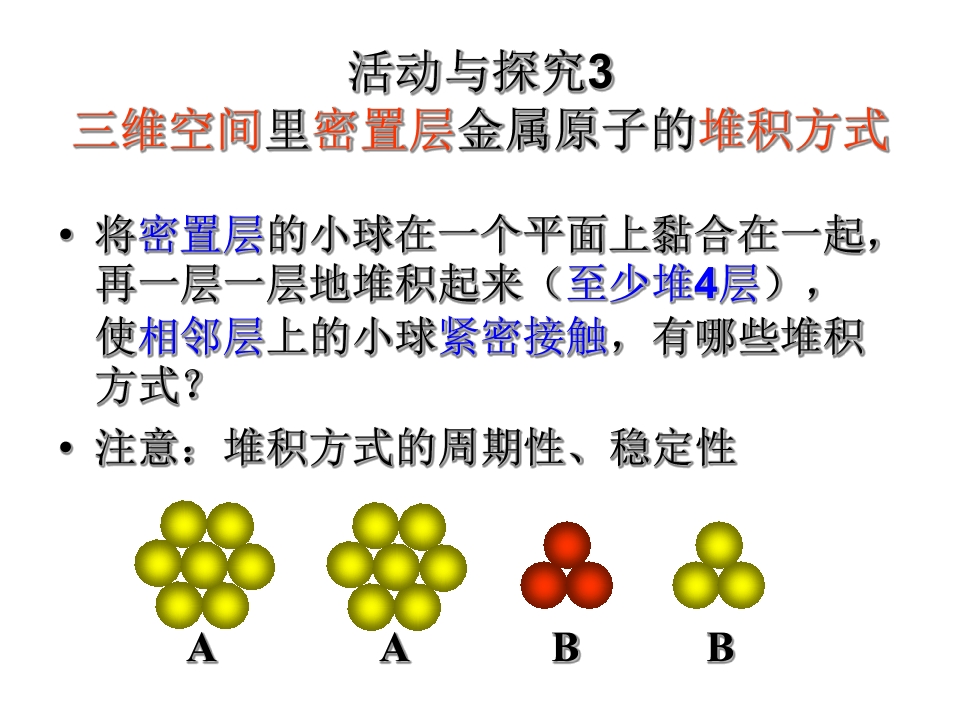 活动与探究3
三维空间里密置层金属原子的堆积方式

• 将密置层的小球在一个平面上黏合在一起，再一层一层地堆积起来（至少堆4层），使相邻层上的小球紧密接触，有哪些堆积方式?

• 注意：堆积方式的周期性、稳定性

A A B B